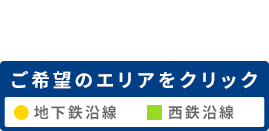 ご希望のエリアをクリック

地下鉄沿線 西鉄沿線